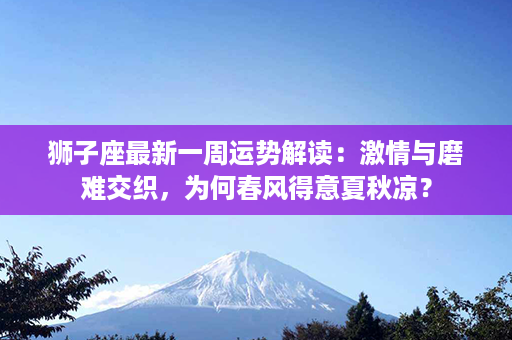 狮子座最新一周运势解读：激情与磨难交织，为何春风得意夏秋凉？